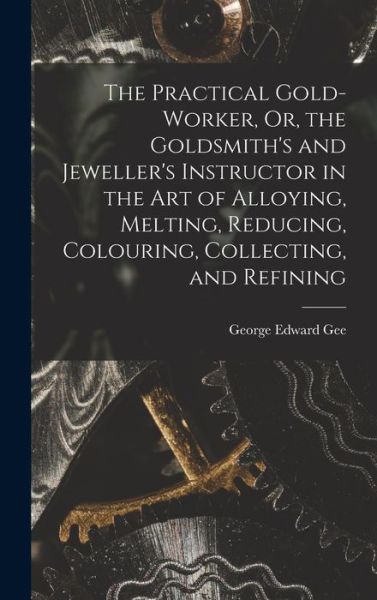 The Practical Gold-Worker, Or, the Goldsmith's and Jeweller's Instructor in the Art of Alloying, Melting, Reducing, Colouring, Collecting, and Refining

George Edward Gee